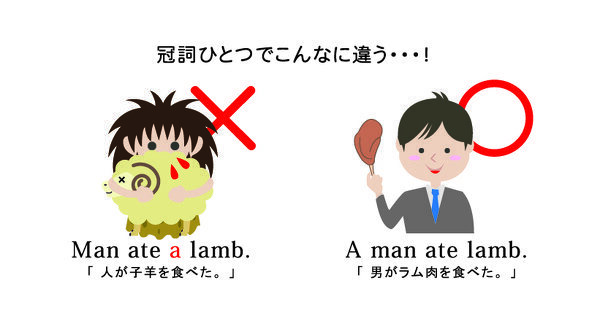 冠詞ひとつでこんなに違う・・・!

Man ate a lamb.
「 人が子羊を食べた。」

A man ate lamb.
「 男がラム肉を食べた。」